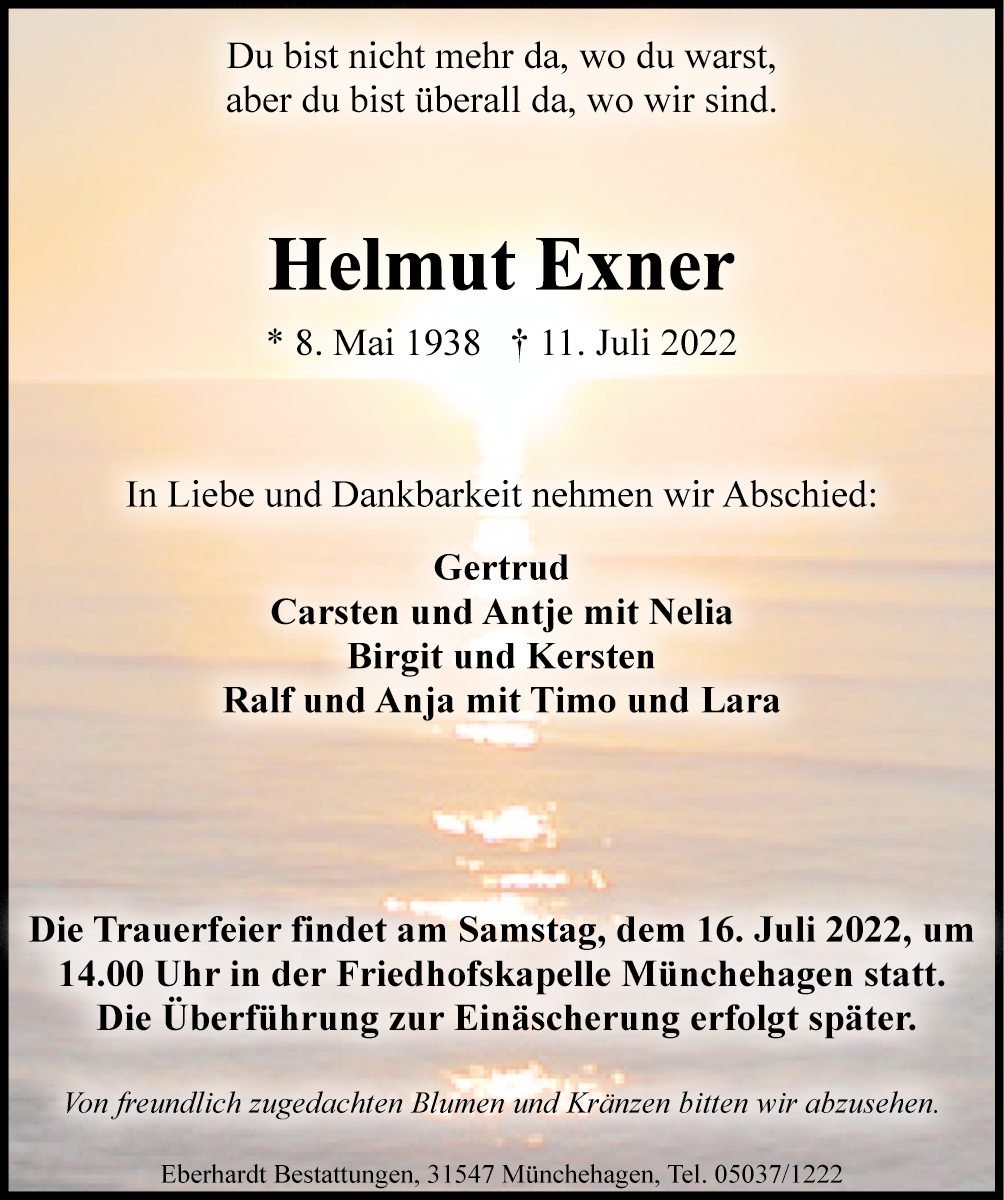 Du bist nicht mehr da, wo du warst,
aber du bist überall da, wo wir sind.

Helmut Exner

* 8. Mai 1938 † 11. Juli 2022

In Liebe und Dankbarkeit nehmen wir Abschied:

Gertrud
Carsten und Antje mit Nelia
Birgit und Kersten
Ralf und Anja mit Timo und Lara

Die Trauerfeier findet am Samstag, dem 16. Juli 2022, um 14.00 Uhr in der Friedhofskapelle Münchehagen statt. Die Überführung zur Einäscherung erfolgt später.

Von freundlich zugedachten Blumen und Kränzen bitten wir abzusehen.

Eberhardt Bestattungen, 31547 Münchehagen, Tel. 05037/1222